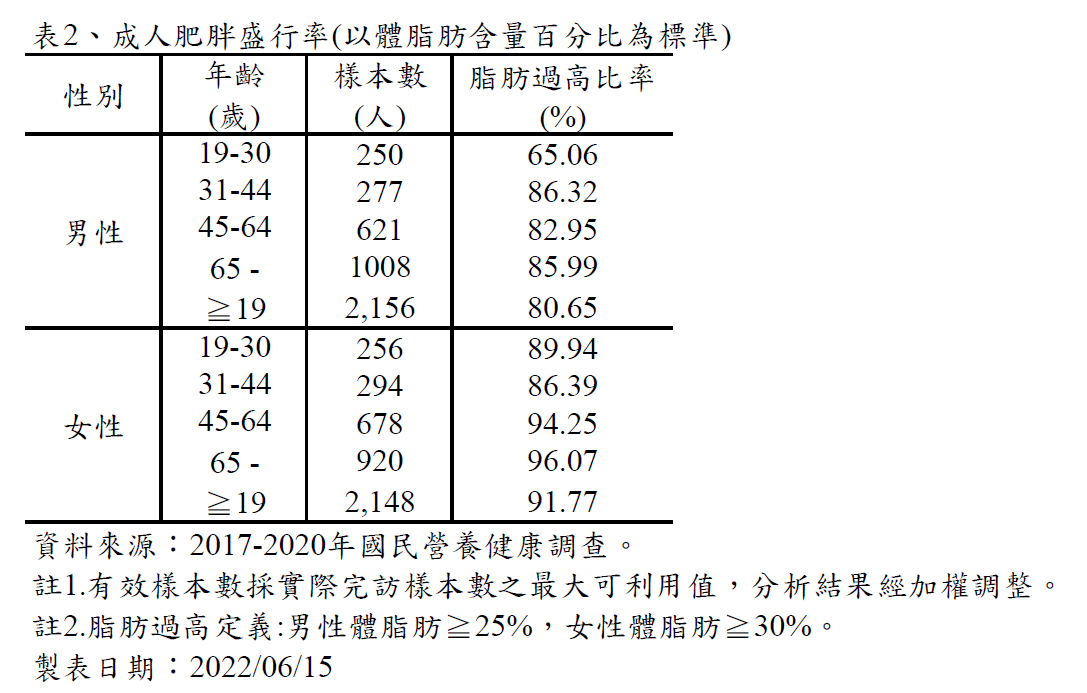 表2、成人肥胖盛行率(以體脂肪含量百分比為標準)

| 性別 | 年齡 (歲) | 樣本數 (人) | 脂肪過高比率 (%) |
|---|---|---|---|
| 男性 | 19-30 | 250 | 65.06 |
| | 31-44 | 277 | 86.32 |
| | 45-64 | 621 | 82.95 |
| | 65 - | 1008 | 85.99 |
| | ≧19 | 2,156 | 80.65 |
| 女性 | 19-30 | 256 | 89.94 |
| | 31-44 | 294 | 86.39 |
| | 45-64 | 678 | 94.25 |
| | 65 - | 920 | 96.07 |
| | ≧19 | 2,148 | 91.77 |

資料來源：2017-2020年國民營養健康調查。
註1.有效樣本數採實際完訪樣本數之最大可利用值，分析結果經加權調整。
註2.脂肪過高定義:男性體脂肪≧25%，女性體脂肪≧30%。
製表日期：2022/06/15